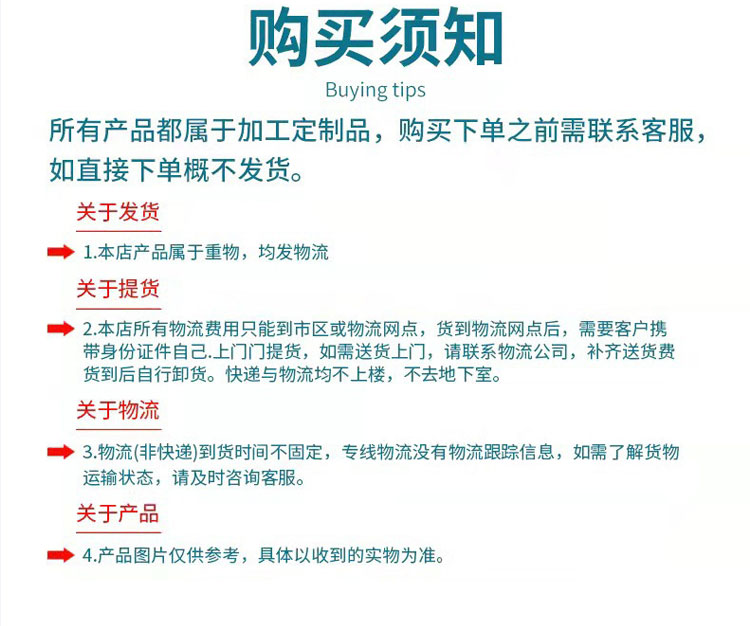 购买须知

Buying tips

所有产品都属于加工定制品，购买下单之前需联系客服，如直接下单概不发货。

关于发货

1.本店产品属于重物，均发物流

关于提货

2.本店所有物流费用只能到市区或物流网点，货到物流网点后，需要客户携带身份证件自己.上门门提货，如需送货上门，请联系物流公司，补齐送货费货到后自行卸货。快递与物流均不上楼，不去地下室。

关于物流

3.物流(非快递)到货时间不固定，专线物流没有物流跟踪信息，如需了解货物运输状态，请及时咨询客服。

关于产品

4.产品图片仅供参考，具体以收到的实物为准。